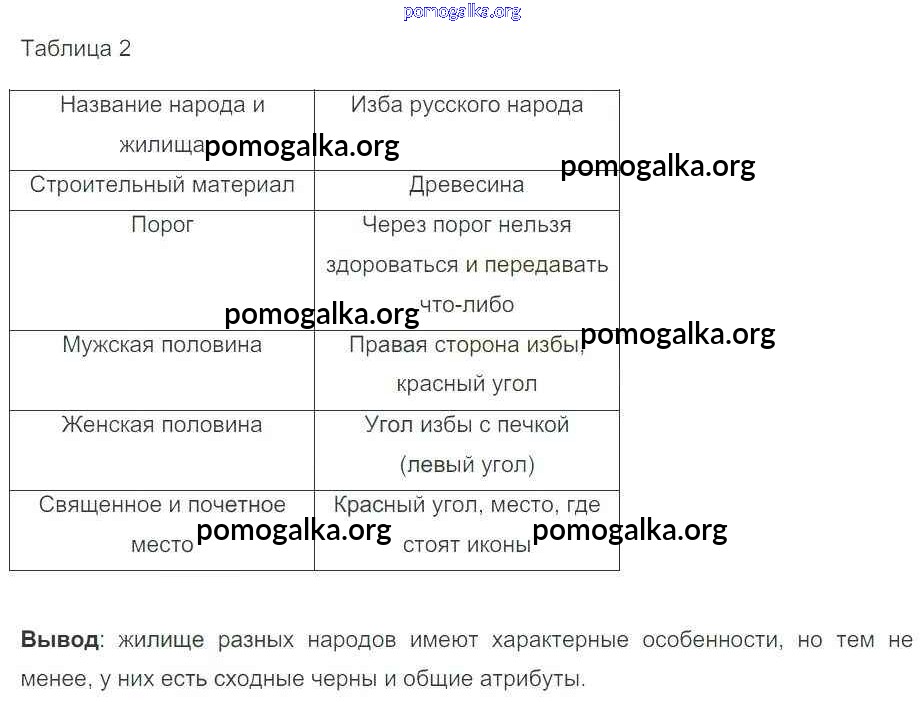 Таблица 2

| Название народа и жилища | Изба русского народа |
|---|---|
| Строительный материал | Древесина |
| Порог | Через порог нельзя здороваться и передавать что-либо |
| Мужская половина | Правая сторона избы, красный угол |
| Женская половина | Угол избы с печкой (левый угол) |
| Священное и почетное место | Красный угол, место, где стоят иконы |

Вывод: жилище разных народов имеют характерные особенности, но тем не менее, у них есть сходные черны и общие атрибуты.

pomogalka.org